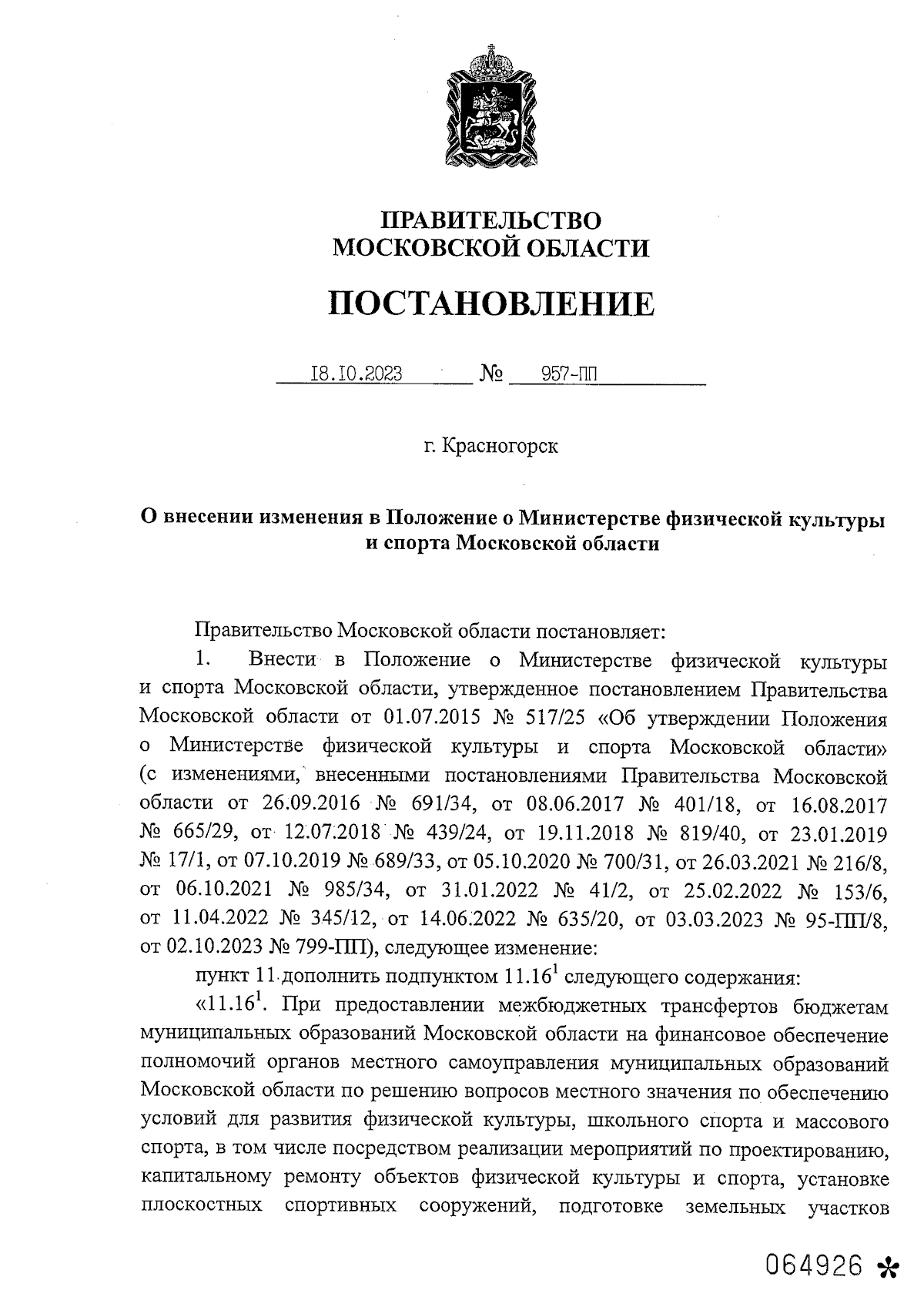 ПРАВИТЕЛЬСТВО МОСКОВСКОЙ ОБЛАСТИ

ПОСТАНОВЛЕНИЕ

18.10.2023 № 957-ПП

г. Красногорск

О внесении изменения в Положение о Министерстве физической культуры и спорта Московской области

Правительство Московской области постановляет:

1. Внести в Положение о Министерстве физической культуры и спорта Московской области, утвержденное постановлением Правительства Московской области от 01.07.2015 № 517/25 «Об утверждении Положения о Министерстве физической культуры и спорта Московской области» (с изменениями, внесенными постановлениями Правительства Московской области от 26.09.2016 № 691/34, от 08.06.2017 № 401/18, от 16.08.2017 № 665/29, от 12.07.2018 № 439/24, от 19.11.2018 № 819/40, от 23.01.2019 № 17/1, от 07.10.2019 № 689/33, от 05.10.2020 № 700/31, от 26.03.2021 № 216/8, от 06.10.2021 № 985/34, от 31.01.2022 № 41/2, от 25.02.2022 № 153/6, от 11.04.2022 № 345/12, от 14.06.2022 № 635/20, от 03.03.2023 № 95-ПП/8, от 02.10.2023 № 799-ПП), следующее изменение:

пункт 11 дополнить подпунктом $11.16^1$ следующего содержания:

«$11.16^1$. При предоставлении межбюджетных трансфертов бюджетам муниципальных образований Московской области на финансовое обеспечение полномочий органов местного самоуправления муниципальных образований Московской области по решению вопросов местного значения по обеспечению условий для развития физической культуры, школьного спорта и массового спорта, в том числе посредством реализации мероприятий по проектированию, капитальному ремонту объектов физической культуры и спорта, установке плоскостных спортивных сооружений, подготовке земельных участков

064926 *